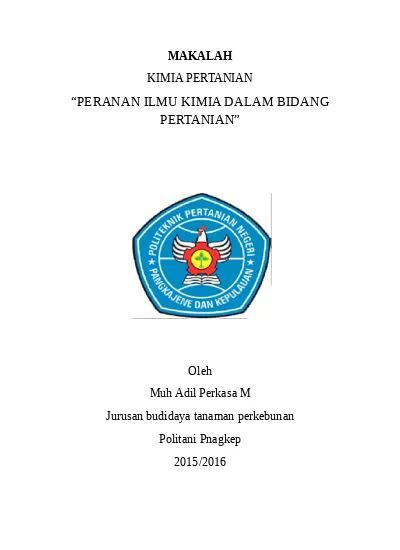 MAKALAH

KIMIA PERTANIAN

“PERANAN ILMU KIMIA DALAM BIDANG PERTANIAN”

POLITEKNIK PERTANIAN NEGERI

PANGKAJENE DAN KEPULAUAN

Oleh

Muh Adil Perkasa M

Jurusan budidaya tanaman perkebunan

Politani Pnagkep

2015/2016